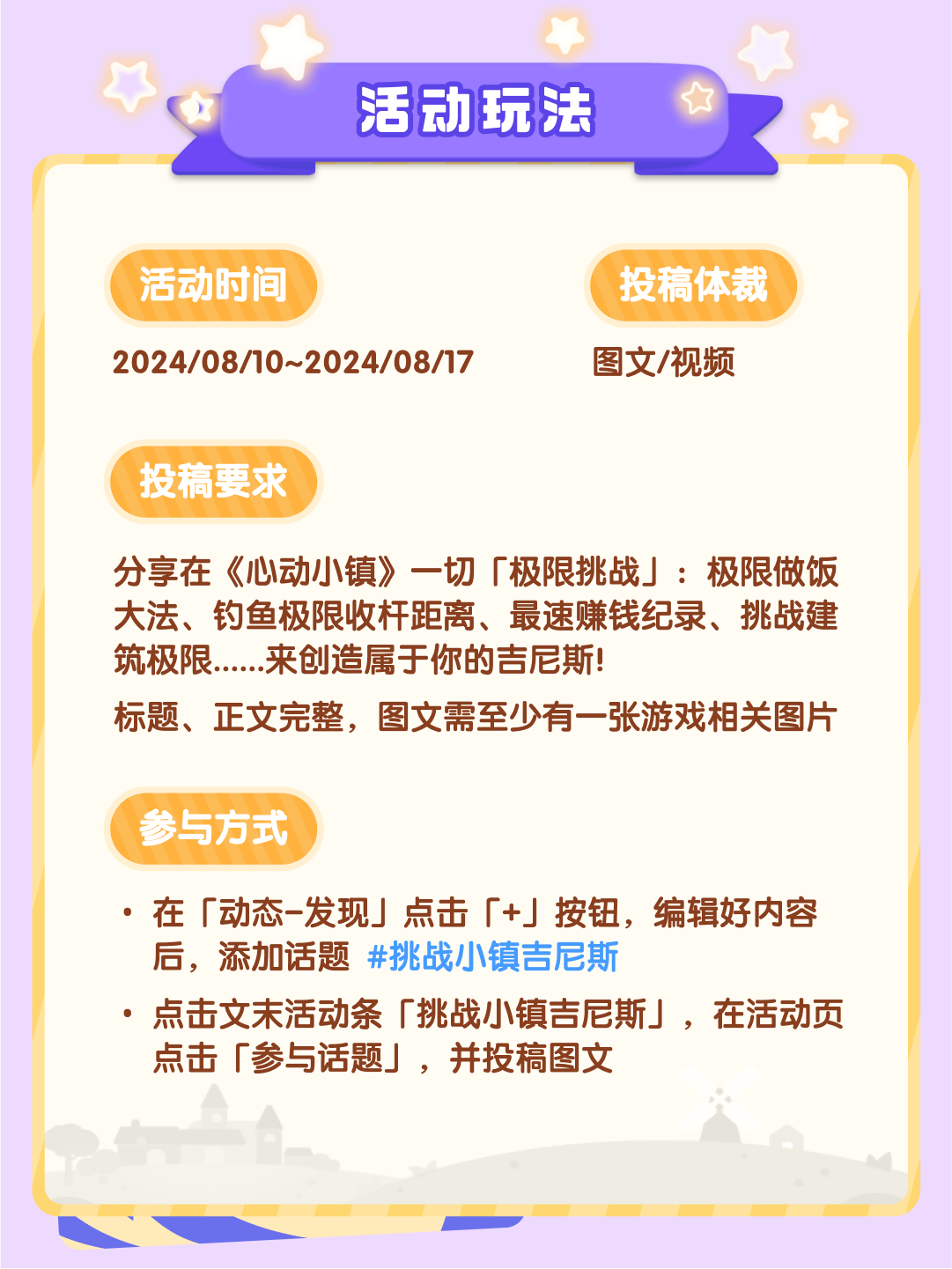 活动玩法

活动时间

2024/08/10~2024/08/17

投稿体裁

图文/视频

投稿要求

分享在《心动小镇》一切「极限挑战」：极限做饭大法、钓鱼极限收杆距离、最速赚钱纪录、挑战建筑极限......来创造属于你的吉尼斯!

标题、正文完整，图文需至少有一张游戏相关图片

参与方式

• 在「动态-发现」点击「+」按钮，编辑好内容后，添加话题 #挑战小镇吉尼斯

• 点击文末活动条「挑战小镇吉尼斯」，在活动页点击「参与话题」，并投稿图文